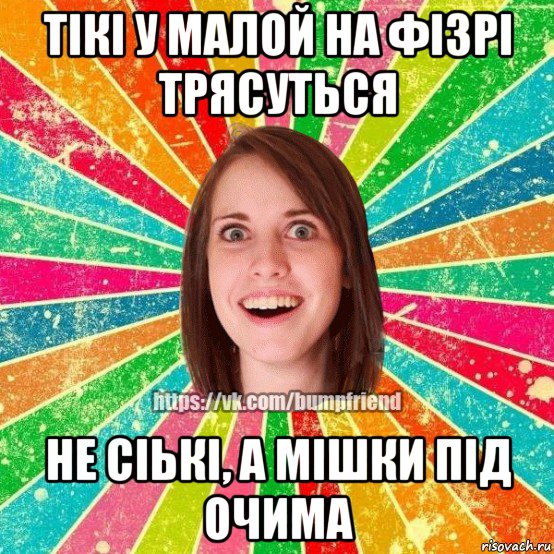 ТІКІ У МАЛОЙ НА ФІЗРІ ТРЯСУТЬСЯ

https://vk.com/bumpfriend

НЕ СІЬКІ, А МІШКИ ПІД ОЧИМА

risovach.ru